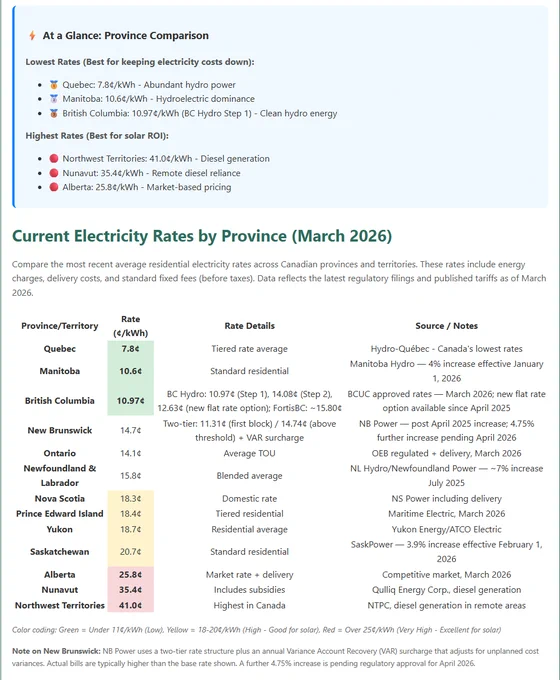 At a Glance: Province Comparison

Lowest Rates (Best for keeping electricity costs down):

- Quebec: 7.8¢/kWh - Abundant hydro power
- Manitoba: 10.6¢/kWh - Hydroelectric dominance
- British Columbia: 10.97¢/kWh (BC Hydro Step 1) - Clean hydro energy

Highest Rates (Best for solar ROI):

- Northwest Territories: 41.0¢/kWh - Diesel generation
- Nunavut: 35.4¢/kWh - Remote diesel reliance
- Alberta: 25.8¢/kWh - Market-based pricing

Current Electricity Rates by Province (March 2026)

Compare the most recent average residential electricity rates across Canadian provinces and territories. These rates include energy charges, delivery costs, and standard fixed fees (before taxes). Data reflects the latest regulatory filings and published tariffs as of March 2026.

| Province/Territory | Rate (¢/kWh) | Rate Details | Source / Notes |
|---|---|---|---|
| Quebec | 7.8¢ | Tiered rate average | Hydro-Québec - Canada's lowest rates |
| Manitoba | 10.6¢ | Standard residential | Manitoba Hydro — 4% increase effective January 1, 2026 |
| British Columbia | 10.97¢ | BC Hydro: 10.97¢ (Step 1), 14.08¢ (Step 2), 12.63¢ (new flat rate option); FortisBC: ~15.80¢ | BCUC approved rates — March 2026; new flat rate option available since April 2025 |
| New Brunswick | 14.7¢ | Two-tier: 11.31¢ (first block) / 14.74¢ (above threshold) + VAR surcharge | NB Power — post April 2025 increase; 4.75% further increase pending April 2026 |
| Ontario | 14.1¢ | Average TOU | OEB regulated + delivery, March 2026 |
| Newfoundland & Labrador | 15.8¢ | Blended average | NL Hydro/Newfoundland Power — ~7% increase July 2025 |
| Nova Scotia | 18.3¢ | Domestic rate | NS Power including delivery |
| Prince Edward Island | 18.4¢ | Tiered residential | Maritime Electric, March 2026 |
| Yukon | 18.7¢ | Residential average | Yukon Energy/ATCO Electric |
| Saskatchewan | 20.7¢ | Standard residential | SaskPower — 3.9% increase effective February 1, 2026 |
| Alberta | 25.8¢ | Market rate + delivery | Competitive market, March 2026 |
| Nunavut | 35.4¢ | Includes subsidies | Qulliq Energy Corp., diesel generation |
| Northwest Territories | 41.0¢ | Highest in Canada | NTPC, diesel generation in remote areas |

Color coding: Green = Under 11¢/kWh (Low), Yellow = 18-20¢/kWh (High - Good for solar), Red = Over 25¢/kWh (Very High - Excellent for solar)

Note on New Brunswick: NB Power uses a two-tier rate structure plus an annual Variance Account Recovery (VAR) surcharge that adjusts for unplanned cost variances. Actual bills are typically higher than the base rate shown. A further 4.75% increase is pending regulatory approval for April 2026.